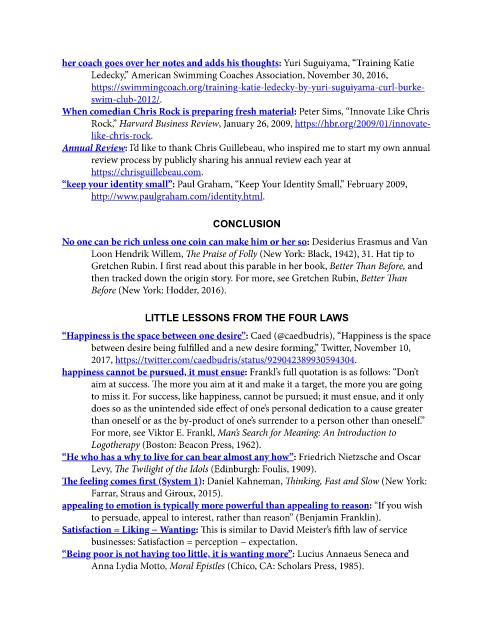 her coach goes over her notes and adds his thoughts: Yuri Suguiyama, "Training Katie Ledecky," American Swimming Coaches Association, November 30, 2016, https://swimmingcoach.org/training-katie-ledecky-by-yuri-suguiyama-curl-burke-swim-club-2012/.

When comedian Chris Rock is preparing fresh material: Peter Sims, "Innovate Like Chris Rock," Harvard Business Review, January 26, 2009, https://hbr.org/2009/01/innovate-like-chris-rock.

Annual Review: I'd like to thank Chris Guillebeau, who inspired me to start my own annual review process by publicly sharing his annual review each year at https://chrisguillebeau.com.

"keep your identity small": Paul Graham, "Keep Your Identity Small," February 2009, http://www.paulgraham.com/identity.html.

CONCLUSION

No one can be rich unless one coin can make him or her so: Desiderius Erasmus and Van Loon Hendrik Willem, The Praise of Folly (New York: Black, 1942), 31. Hat tip to Gretchen Rubin. I first read about this parable in her book, Better Than Before, and then tracked down the origin story. For more, see Gretchen Rubin, Better Than Before (New York: Hodder, 2016).

LITTLE LESSONS FROM THE FOUR LAWS

"Happiness is the space between one desire": Caed (@caedbudris), "Happiness is the space between desire being fulfilled and a new desire forming," Twitter, November 10, 2017, https://twitter.com/caedbudris/status/929042389930594304.

happiness cannot be pursued, it must ensue: Frankl's full quotation is as follows: "Don't aim at success. The more you aim at it and make it a target, the more you are going to miss it. For success, like happiness, cannot be pursued; it must ensue, and it only does so as the unintended side effect of one's personal dedication to a cause greater than oneself or as the by-product of one's surrender to a person other than oneself." For more, see Viktor E. Frankl, Man's Search for Meaning: An Introduction to Logotherapy (Boston: Beacon Press, 1962).

"He who has a why to live for can bear almost any how": Friedrich Nietzsche and Oscar Levy, The Twilight of the Idols (Edinburgh: Foulis, 1909).

The feeling comes first (System 1): Daniel Kahneman, Thinking, Fast and Slow (New York: Farrar, Straus and Giroux, 2015).

appealing to emotion is typically more powerful than appealing to reason: "If you wish to persuade, appeal to interest, rather than reason" (Benjamin Franklin).

Satisfaction = Liking – Wanting: This is similar to David Meister's fifth law of service businesses: Satisfaction = perception – expectation.

"Being poor is not having too little, it is wanting more": Lucius Annaeus Seneca and Anna Lydia Motto, Moral Epistles (Chico, CA: Scholars Press, 1985).